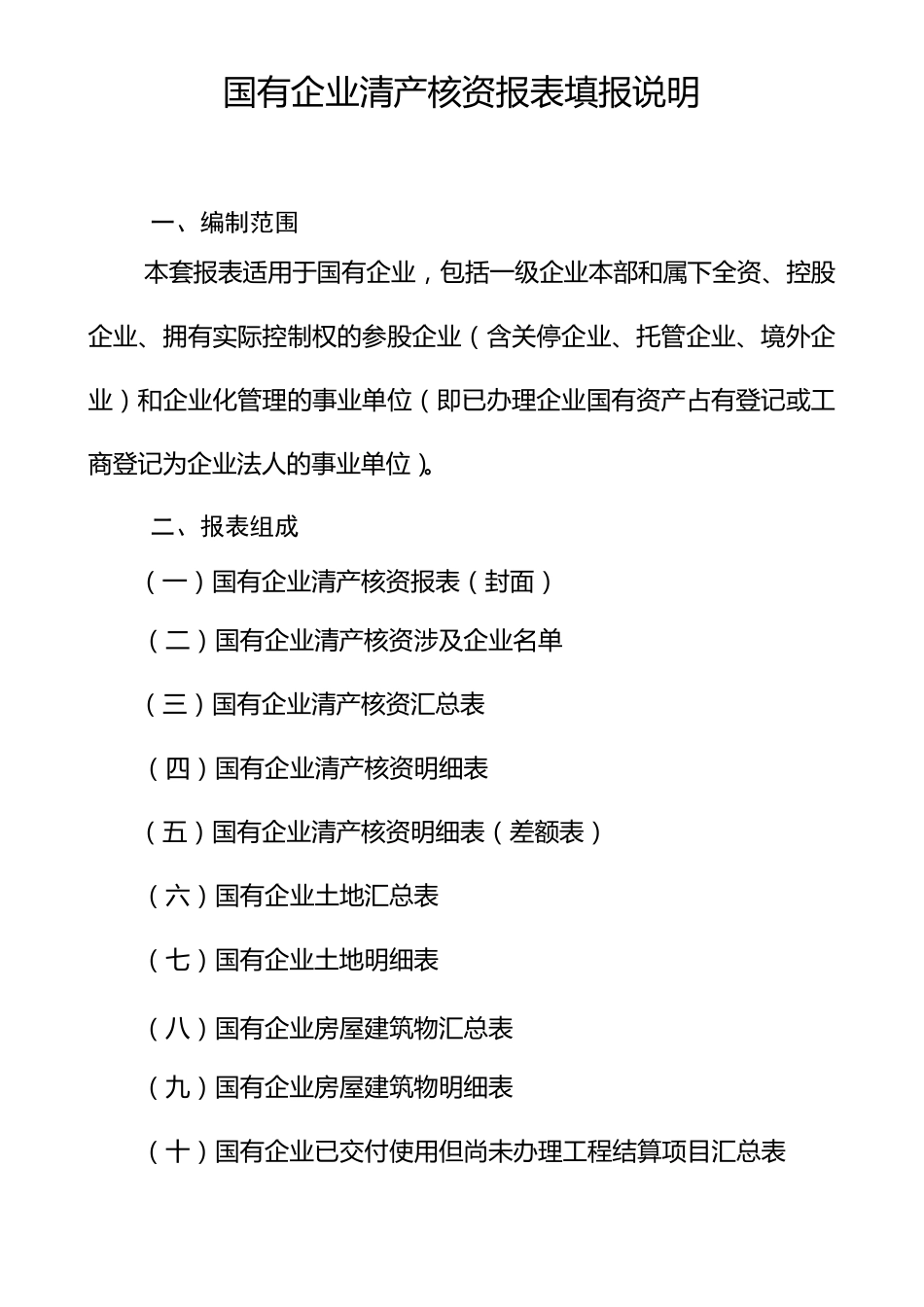 国有企业清产核资报表填报说明

一、编制范围

本套报表适用于国有企业，包括一级企业本部和属下全资、控股企业、拥有实际控制权的参股企业（含关停企业、托管企业、境外企业）和企业化管理的事业单位（即已办理企业国有资产占有登记或工商登记为企业法人的事业单位）。

二、报表组成

（一）国有企业清产核资报表（封面）

（二）国有企业清产核资涉及企业名单

（三）国有企业清产核资汇总表

（四）国有企业清产核资明细表

（五）国有企业清产核资明细表（差额表）

（六）国有企业土地汇总表

（七）国有企业土地明细表

（八）国有企业房屋建筑物汇总表

（九）国有企业房屋建筑物明细表

（十）国有企业已交付使用但尚未办理工程结算项目汇总表